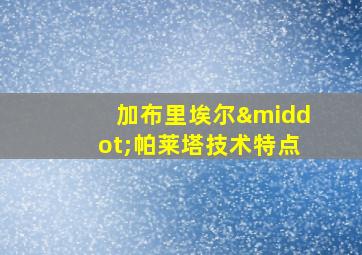 加布里埃尔&middot;帕莱塔技术特点